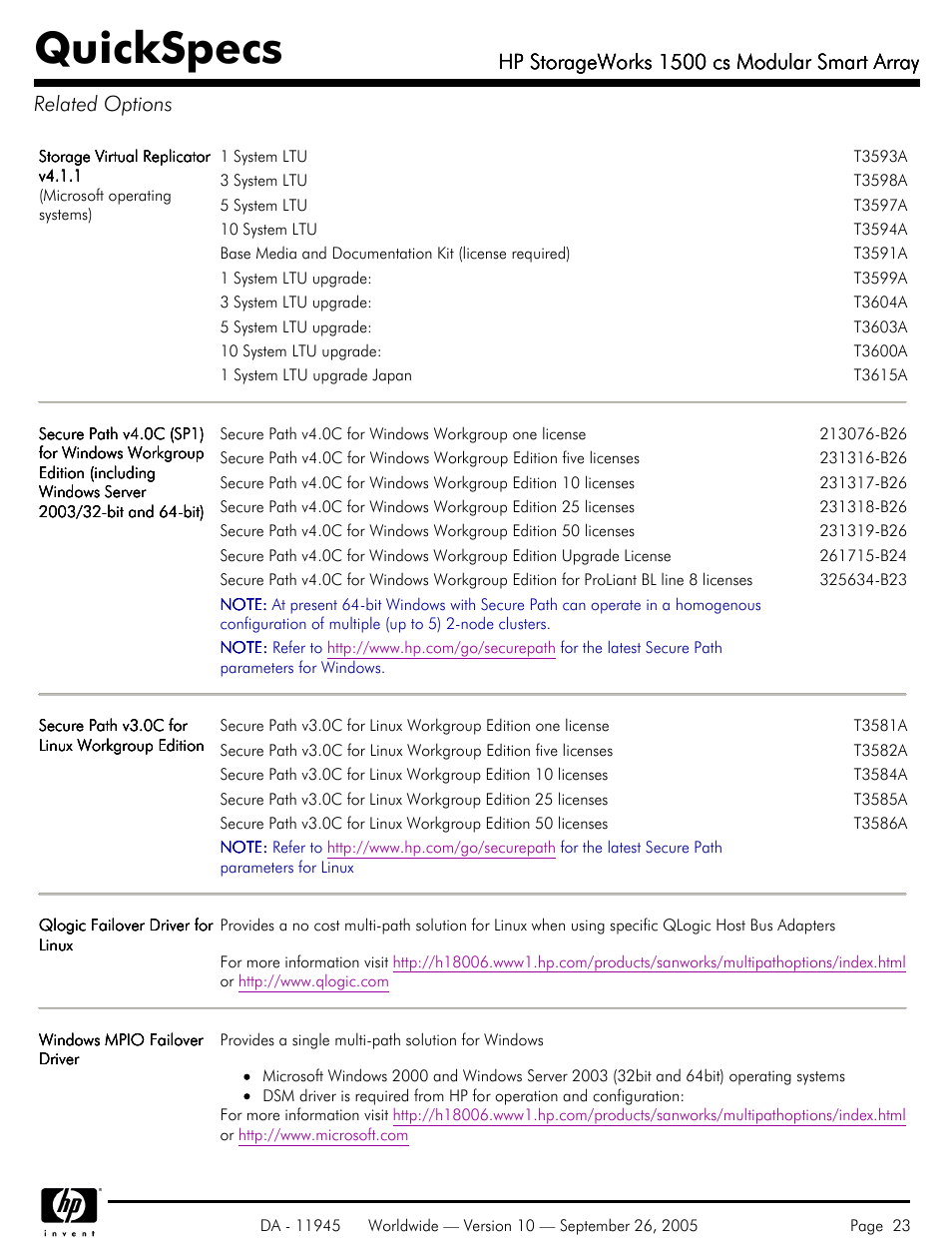 QuickSpecs

HP StorageWorks 1500 cs Modular Smart Array

Related Options

| Storage Virtual Replicator v4.1.1 (Microsoft operating systems) | 1 System LTU | T3593A |
|---|---|---|
| | 3 System LTU | T3598A |
| | 5 System LTU | T3597A |
| | 10 System LTU | T3594A |
| | Base Media and Documentation Kit (license required) | T3591A |
| | 1 System LTU upgrade: | T3599A |
| | 3 System LTU upgrade: | T3604A |
| | 5 System LTU upgrade: | T3603A |
| | 10 System LTU upgrade: | T3600A |
| | 1 System LTU upgrade Japan | T3615A |

| Secure Path v4.0C (SP1) for Windows Workgroup Edition (including Windows Server 2003/32-bit and 64-bit) | Secure Path v4.0C for Windows Workgroup one license | 213076-B26 |
|---|---|---|
| | Secure Path v4.0C for Windows Workgroup Edition five licenses | 231316-B26 |
| | Secure Path v4.0C for Windows Workgroup Edition 10 licenses | 231317-B26 |
| | Secure Path v4.0C for Windows Workgroup Edition 25 licenses | 231318-B26 |
| | Secure Path v4.0C for Windows Workgroup Edition 50 licenses | 231319-B26 |
| | Secure Path v4.0C for Windows Workgroup Edition Upgrade License | 261715-B24 |
| | Secure Path v4.0C for Windows Workgroup Edition for ProLiant BL line 8 licenses | 325634-B23 |

NOTE: At present 64-bit Windows with Secure Path can operate in a homogenous configuration of multiple (up to 5) 2-node clusters.
NOTE: Refer to http://www.hp.com/go/securepath for the latest Secure Path parameters for Windows.

| Secure Path v3.0C for Linux Workgroup Edition | Secure Path v3.0C for Linux Workgroup Edition one license | T3581A |
|---|---|---|
| | Secure Path v3.0C for Linux Workgroup Edition five licenses | T3582A |
| | Secure Path v3.0C for Linux Workgroup Edition 10 licenses | T3584A |
| | Secure Path v3.0C for Linux Workgroup Edition 25 licenses | T3585A |
| | Secure Path v3.0C for Linux Workgroup Edition 50 licenses | T3586A |

NOTE: Refer to http://www.hp.com/go/securepath for the latest Secure Path parameters for Linux

Qlogic Failover Driver for Linux
Provides a no cost multi-path solution for Linux when using specific QLogic Host Bus Adapters

For more information visit http://h18006.www1.hp.com/products/sanworks/multipathoptions/index.html or http://www.qlogic.com

Windows MPIO Failover Driver
Provides a single multi-path solution for Windows

• Microsoft Windows 2000 and Windows Server 2003 (32bit and 64bit) operating systems
• DSM driver is required from HP for operation and configuration:
For more information visit http://h18006.www1.hp.com/products/sanworks/multipathoptions/index.html or http://www.microsoft.com

hp invent

DA - 11945 Worldwide — Version 10 — September 26, 2005 Page 23